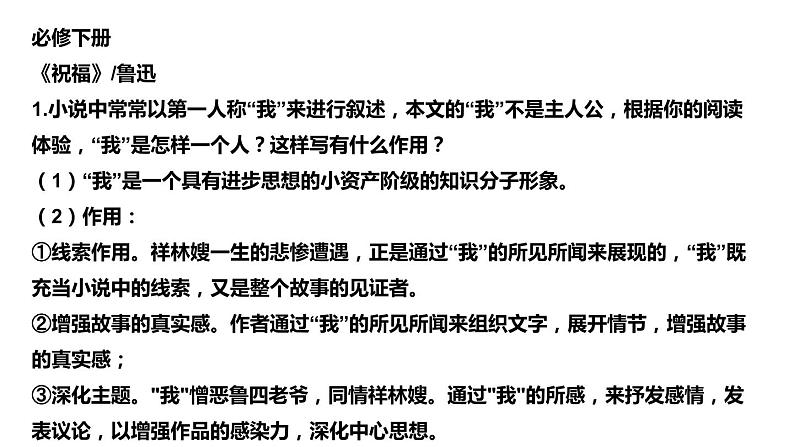 必修下册
《祝福》/鲁迅
1.小说中常常以第一人称“我”来进行叙述，本文的“我”不是主人公，根据你的阅读体验，“我”是怎样一个人？这样写有什么作用？
（1）“我”是一个具有进步思想的小资产阶级的知识分子形象。
（2）作用：
①线索作用。祥林嫂一生的悲惨遭遇，正是通过“我”的所见所闻来展现的，“我”既充当小说中的线索，又是整个故事的见证者。
②增强故事的真实感。作者通过“我”的所见所闻来组织文字，展开情节，增强故事的真实感；
③深化主题。"我"憎恶鲁四老爷，同情祥林嫂。通过"我"的所感，来抒发感情，发表议论，以增强作品的感染力，深化中心思想。